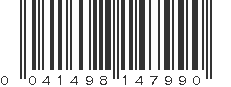 0 041498 147990